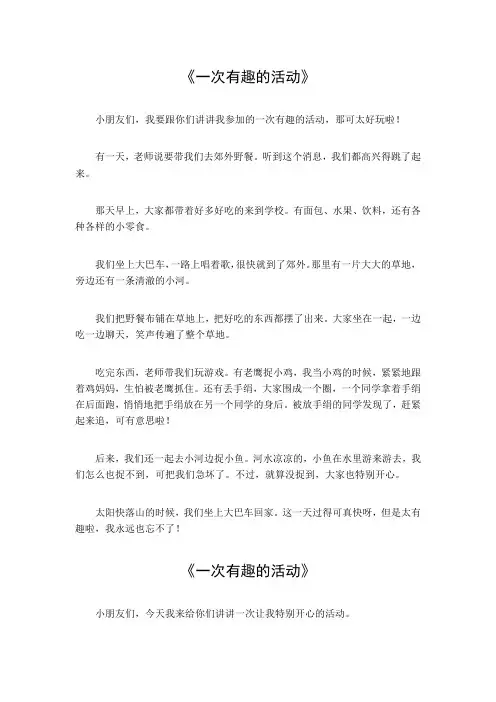 《一次有趣的活动》

小朋友们，我要跟你们讲讲我参加的一次有趣的活动，那可太好玩啦！

有一天，老师说要带我们去郊外野餐。听到这个消息，我们都高兴得跳了起来。

那天早上，大家都带着好多好吃的来到学校。有面包、水果、饮料，还有各种各样的小零食。

我们坐上大巴车，一路上唱着歌，很快就到了郊外。那里有一片大大的草地，旁边还有一条清澈的小河。

我们把野餐布铺在草地上，把好吃的东西都摆了出来。大家坐在一起，一边吃一边聊天，笑声传遍了整个草地。

吃完东西，老师带我们玩游戏。有老鹰捉小鸡，我当小鸡的时候，紧紧地跟着鸡妈妈，生怕被老鹰抓住。还有丢手绢，大家围成一个圈，一个同学拿着手绢在后面跑，悄悄地把手绢放在另一个同学的身后，被放手绢的同学发现了，赶紧起来追，可有意思啦！

后来，我们还一起去小河边捉小鱼。河水凉凉的，小鱼在水里游来游去，我们怎么也捉不到，可把我们急坏了。不过，就算没捉到，大家也特别开心。

太阳快落山的时候，我们坐上大巴车回家。这一天过得可真快呀，但是太有趣啦，我永远也忘不了！

《一次有趣的活动》

小朋友们，今天我来给你们讲讲一次让我特别开心的活动。